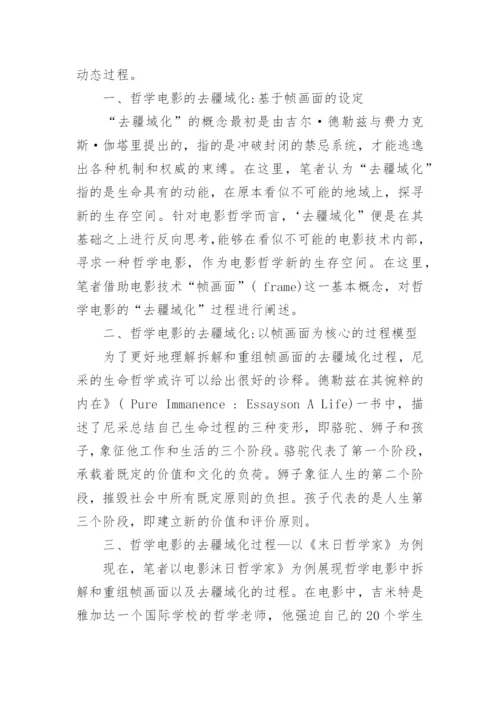 动态过程。

一、哲学电影的去疆域化:基于帧画面的设定

“去疆域化”的概念最初是由吉尔·德勒兹与费力克斯·伽塔里提出的，指的是冲破封闭的禁忌系统，才能逃逸出各种机制和权威的束缚。在这里，笔者认为“去疆域化”指的是生命具有的动能，在原本看似不可能的地域上，探寻新的生存空间。针对电影哲学而言，‘去疆域化”便是在其基础之上进行反向思考,能够在看似不可能的电影技术内部，寻求一种哲学电影，作为电影哲学新的生存空间。在这里，笔者借助电影技术“帧画面”( frame)这一基本概念，对哲学电影的“去疆域化”过程进行阐述。

二、哲学电影的去疆域化:以帧画面为核心的过程模型

为了更好地理解拆解和重组帧画面的去疆域化过程，尼采的生命哲学或许可以给出很好的诠释。德勒兹在其惋粹的内在》( Pure Immanence : Essayson A Life)一书中，描述了尼采总结自己生命过程的三种变形，即骆驼、狮子和孩子,象征他工作和生活的三个阶段。骆驼代表了第一个阶段，承载着既定的价值和文化的负荷。狮子象征人生的第二个阶段，摧毁社会中所有既定原则的负担。孩子代表的是人生第三个阶段，即建立新的价值和评价原则。

三、哲学电影的去疆域化过程—以《末日哲学家》为例

现在，笔者以电影沫日哲学家》为例展现哲学电影中拆解和重组帧画面以及去疆域化的过程。在电影中，吉米特是雅加达一个国际学校的哲学老师，他强迫自己的20个学生